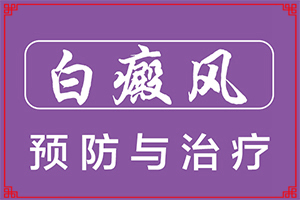 白癜风

预防与治疗